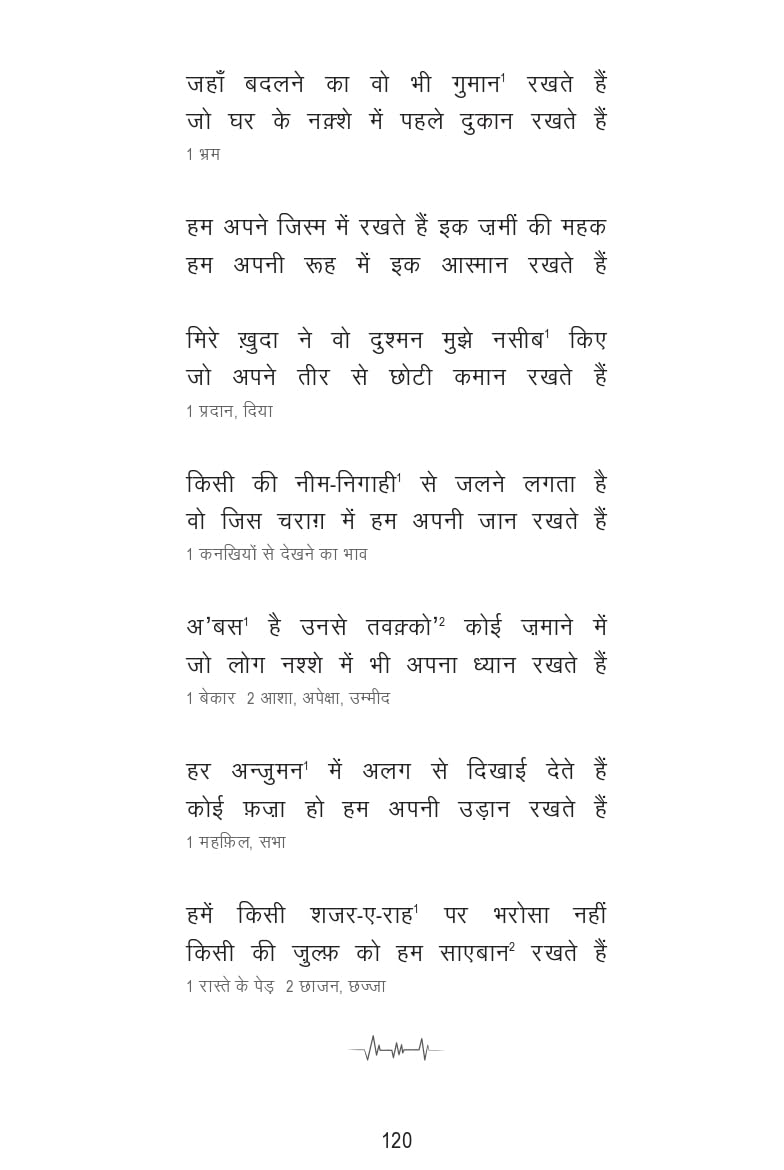 जहाँ बदलने का वो भी गुमान$^1$ रखते हैं
जो घर के नक़्शे में पहले दुकान रखते हैं
1 भ्रम

हम अपने जिस्म में रखते हैं इक ज़मीं की महक
हम अपनी रूह में इक आस्मान रखते हैं

मिरे ख़ुदा ने वो दुश्मन मुझे नसीब$^1$ किए
जो अपने तीर से छोटी कमान रखते हैं
1 प्रदान, दिया

किसी की नीम-निगाही$^1$ से जलने लगता है
वो जिस चराग़ में हम अपनी जान रखते हैं
1 कनखियों से देखने का भाव

अ'बस$^1$ है उनसे तवक़्क़ो'$^2$ कोई ज़माने में
जो लोग नश्शे में भी अपना ध्यान रखते हैं
1 बेकार 2 आशा, अपेक्षा, उम्मीद

हर अन्जुमन$^1$ में अलग से दिखाई देते हैं
कोई फ़ज़ा हो हम अपनी उड़ान रखते हैं
1 महफ़िल, सभा

हमें किसी शजर-ए-राह$^1$ पर भरोसा नहीं
किसी की ज़ुल्फ़ को हम साएबान$^2$ रखते हैं
1 रास्ते के पेड़ 2 छाजन, छज्जा

120